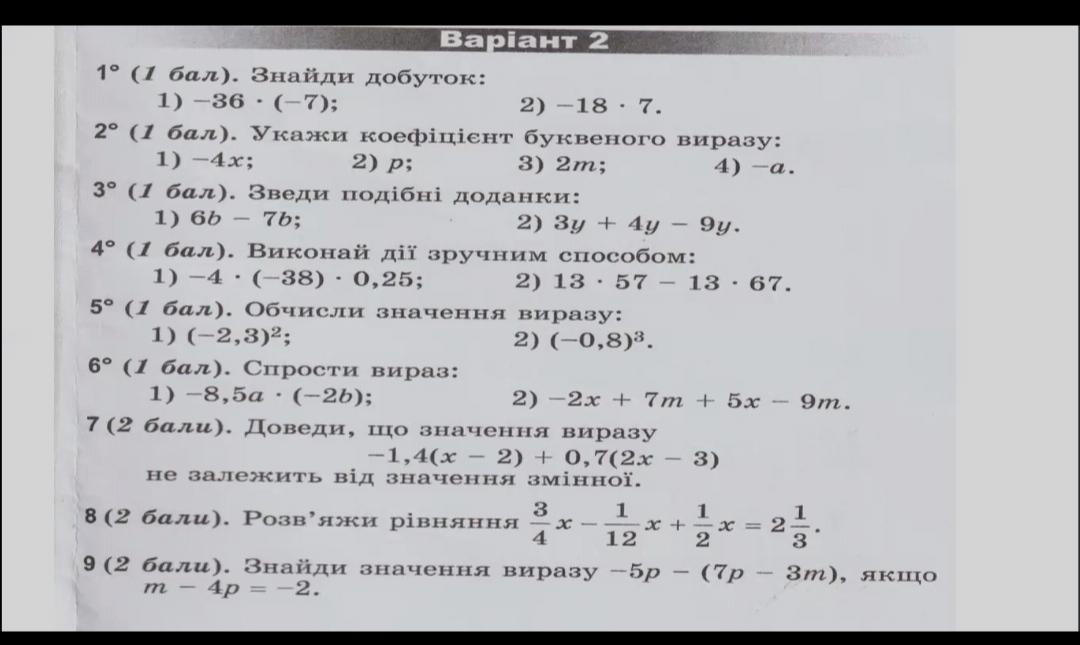 Варіант 2

1° (1 бал). Знайди добуток:
1) $-36 \cdot (-7)$;     2) $-18 \cdot 7$.

2° (1 бал). Укажи коефіцієнт буквеного виразу:
1) $-4x$;     2) $p$;     3) $2m$;     4) $-a$.

3° (1 бал). Зведи подібні доданки:
1) $6b - 7b$;     2) $3y + 4y - 9y$.

4° (1 бал). Виконай дії зручним способом:
1) $-4 \cdot (-38) \cdot 0,25$;     2) $13 \cdot 57 - 13 \cdot 67$.

5° (1 бал). Обчисли значення виразу:
1) $(-2,3)^2$;     2) $(-0,8)^3$.

6° (1 бал). Спрости вираз:
1) $-8,5a \cdot (-2b)$;     2) $-2x + 7m + 5x - 9m$.

7 (2 бали). Доведи, що значення виразу
$-1,4(x - 2) + 0,7(2x - 3)$
не залежить від значення змінної.

8 (2 бали). Розв'яжи рівняння $\frac{3}{4}x - \frac{1}{12}x + \frac{1}{2}x = 2\frac{1}{3}$.

9 (2 бали). Знайди значення виразу $-5p - (7p - 3m)$, якщо $m - 4p = -2$.